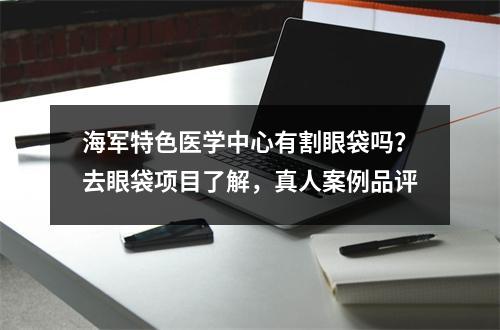 海军特色医学中心有割眼袋吗？去眼袋项目了解，真人案例品评